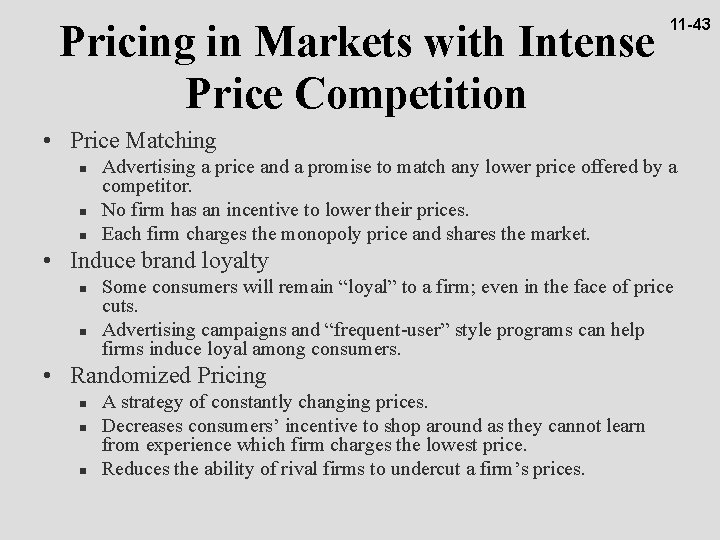 11-43

Pricing in Markets with Intense Price Competition

• Price Matching
  ▪ Advertising a price and a promise to match any lower price offered by a competitor.
  ▪ No firm has an incentive to lower their prices.
  ▪ Each firm charges the monopoly price and shares the market.
• Induce brand loyalty
  ▪ Some consumers will remain “loyal” to a firm; even in the face of price cuts.
  ▪ Advertising campaigns and “frequent-user” style programs can help firms induce loyal among consumers.
• Randomized Pricing
  ▪ A strategy of constantly changing prices.
  ▪ Decreases consumers’ incentive to shop around as they cannot learn from experience which firm charges the lowest price.
  ▪ Reduces the ability of rival firms to undercut a firm’s prices.